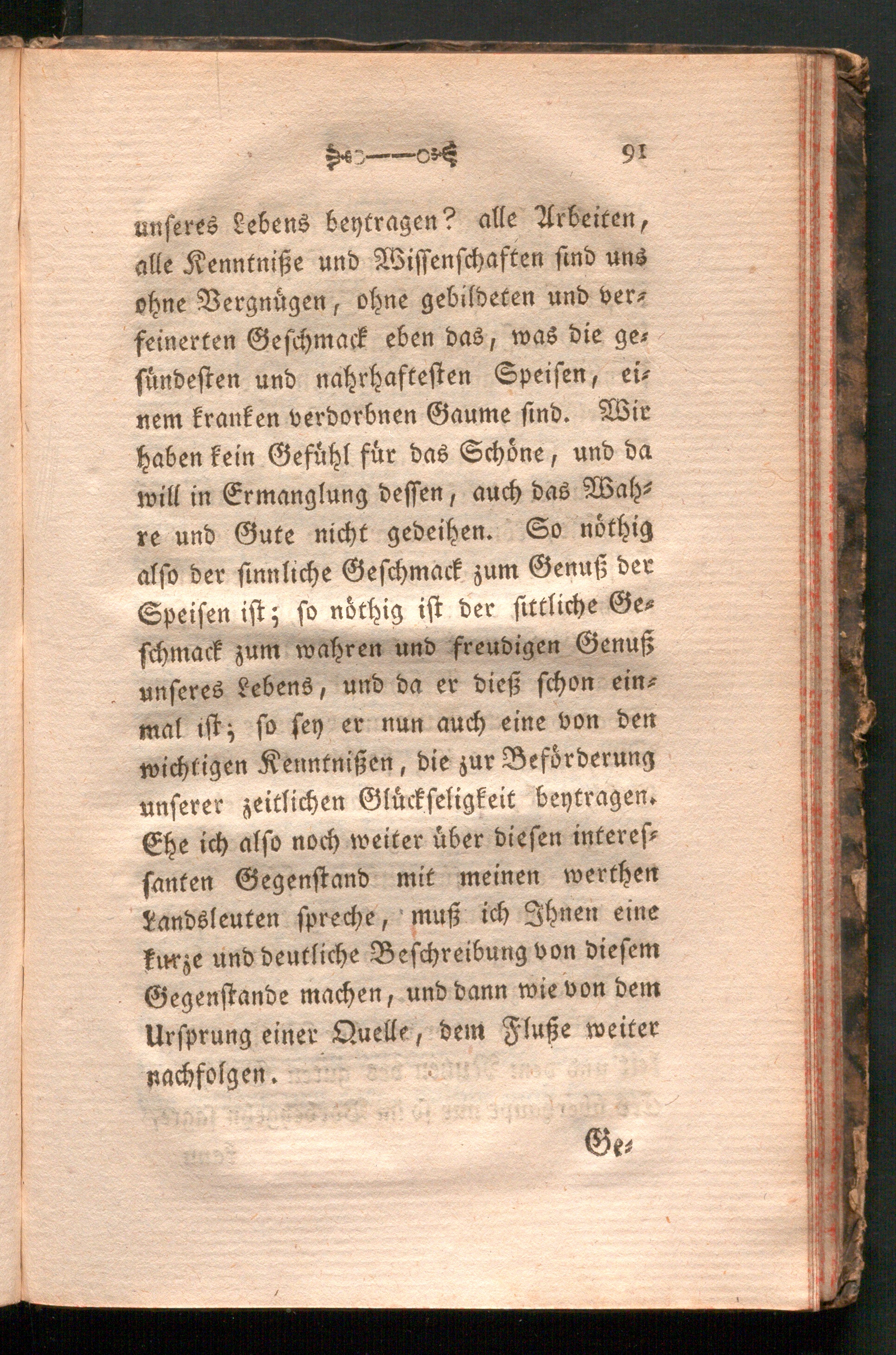 91

unseres Lebens beytragen? alle Arbeiten, alle Kenntniße und Wissenschaften sind uns ohne Vergnügen, ohne gebildeten und verfeinerten Geschmack eben das, was die gesündesten und nahrhaftesten Speisen, einem kranken verdorbnen Gaume sind. Wir haben kein Gefühl für das Schöne, und da will in Ermanglung dessen, auch das Wahre und Gute nicht gedeihen. So nöthig also der sinnliche Geschmack zum Genuß der Speisen ist; so nöthig ist der sittliche Geschmack zum wahren und freudigen Genuß unseres Lebens, und da er dieß schon einmal ist; so sey er nun auch eine von den wichtigen Kenntnißen, die zur Beförderung unserer zeitlichen Glückseligkeit beytragen. Ehe ich also noch weiter über diesen interessanten Gegenstand mit meinen werthen Landsleuten spreche, muß ich Ihnen eine kurze und deutliche Beschreibung von diesem Gegenstande machen, und dann wie von dem Ursprung einer Quelle, dem Fluße weiter nachfolgen.

Ge-